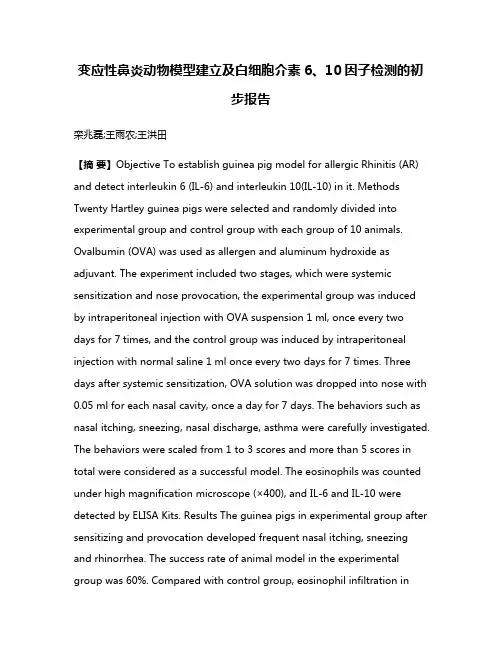 变应性鼻炎动物模型建立及白细胞介素 6、10 因子检测的初步报告

栾兆磊;王雨农;王洪田

【摘 要】Objective To establish guinea pig model for allergic Rhinitis (AR) and detect interleukin 6 (IL-6) and interleukin 10(IL-10) in it. Methods Twenty Hartley guinea pigs were selected and randomly divided into experimental group and control group with each group of 10 animals. Ovalbumin (OVA) was used as allergen and aluminum hydroxide as adjuvant. The experiment included two stages, which were systemic sensitization and nose provocation, the experimental group was induced by intraperitoneal injection with OVA suspension 1 ml, once every two days for 7 times, and the control group was induced by intraperitoneal injection with normal saline 1 ml once every two days for 7 times. Three days after systemic sensitization, OVA solution was dropped into nose with 0.05 ml for each nasal cavity, once a day for 7 days. The behaviors such as nasal itching, sneezing, nasal discharge, asthma were carefully investigated. The behaviors were scaled from 1 to 3 scores and more than 5 scores in total were considered as a successful model. The eosinophils was counted under high magnification microscope (×400), and IL-6 and IL-10 were detected by ELISA Kits. Results The guinea pigs in experimental group after sensitizing and provocation developed frequent nasal itching, sneezing and rhinorrhea. The success rate of animal model in the experimental group was 60%. Compared with control group, eosinophil infiltration in